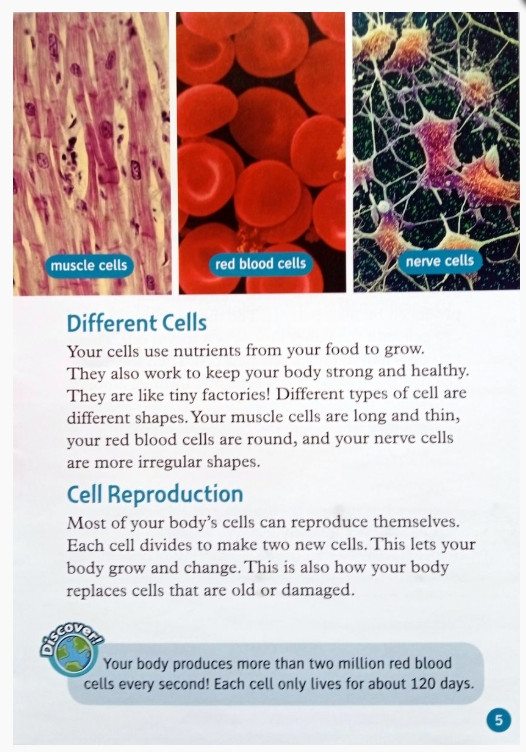 muscle cells

red blood cells

nerve cells

Different Cells

Your cells use nutrients from your food to grow. They also work to keep your body strong and healthy. They are like tiny factories! Different types of cell are different shapes. Your muscle cells are long and thin, your red blood cells are round, and your nerve cells are more irregular shapes.

Cell Reproduction

Most of your body's cells can reproduce themselves. Each cell divides to make two new cells. This lets your body grow and change. This is also how your body replaces cells that are old or damaged.

Discover!

Your body produces more than two million red blood cells every second! Each cell only lives for about 120 days.

5